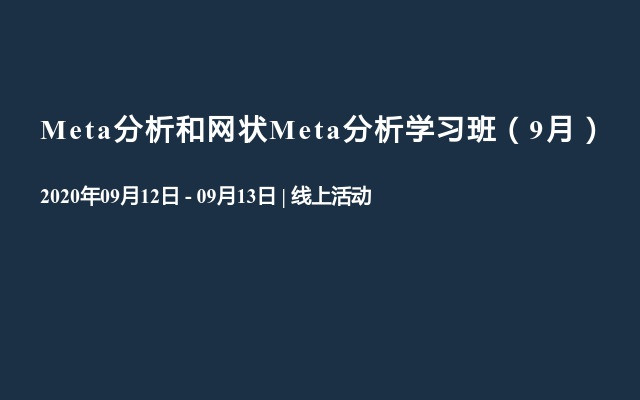 Meta分析和网状Meta分析学习班（9月）

2020年09月12日 - 09月13日 | 线上活动